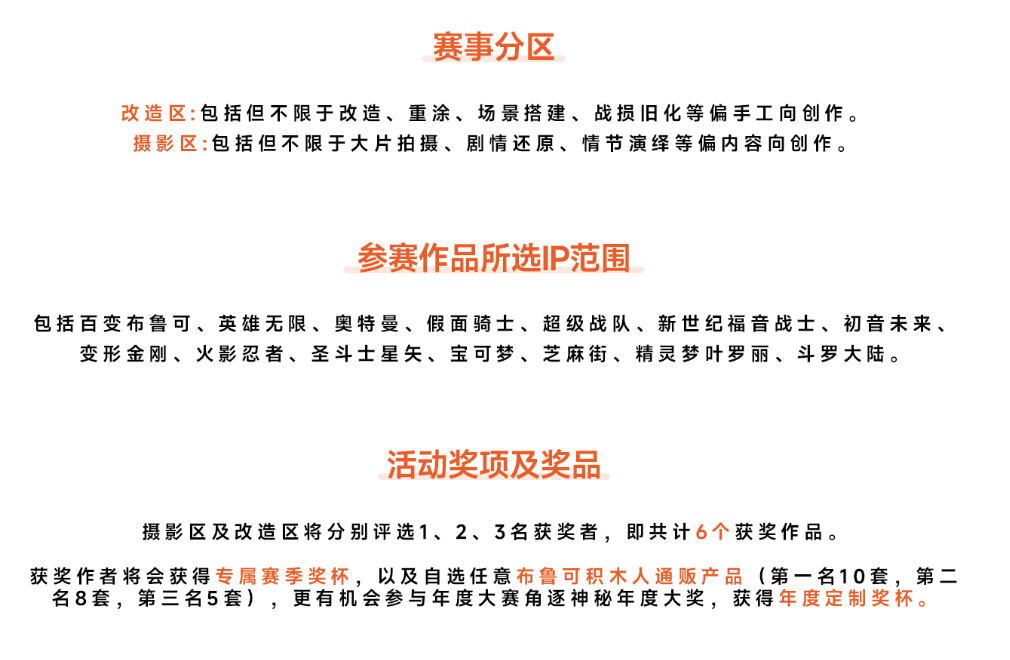 赛事分区

改造区:包括但不限于改造、重涂、场景搭建、战损旧化等偏手工向创作。
摄影区:包括但不限于大片拍摄、剧情还原、情节演绎等偏内容向创作。

参赛作品所选IP范围

包括百变布鲁可、英雄无限、奥特曼、假面骑士、超级战队、新世纪福音战士、初音未来、变形金刚、火影忍者、圣斗士星矢、宝可梦、芝麻街、精灵梦叶罗丽、斗罗大陆。

活动奖项及奖品

摄影区及改造区将分别评选1、2、3名获奖者，即共计6个获奖作品。

获奖作者将会获得专属赛季奖杯，以及自选任意布鲁可积木人通贩产品（第一名10套，第二名8套，第三名5套），更有机会参与年度大赛角逐神秘年度大奖，获得年度定制奖杯。